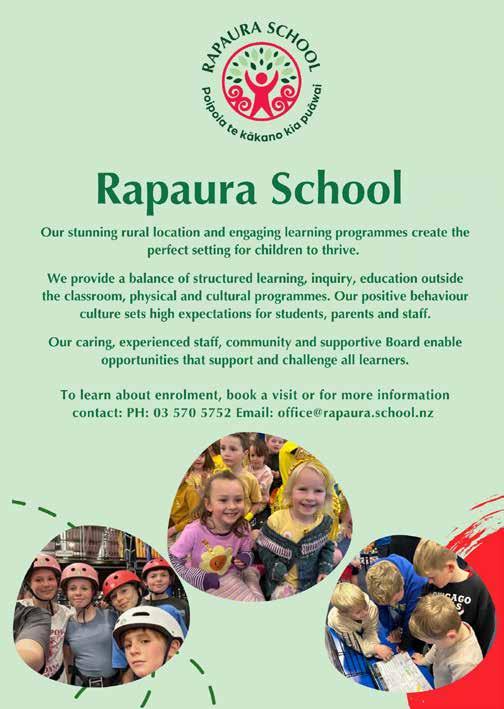 RAPAURA SCHOOL
Poipoia te kākano kia puāwai

Rapaura School

Our stunning rural location and engaging learning programmes create the perfect setting for children to thrive.

We provide a balance of structured learning, inquiry, education outside the classroom, physical and cultural programmes. Our positive behaviour culture sets high expectations for students, parents and staff.

Our caring, experienced staff, community and supportive Board enable opportunities that support and challenge all learners.

To learn about enrolment, book a visit or for more information contact: PH: 03 570 5752 Email: office@rapaura.school.nz

CHICAGO